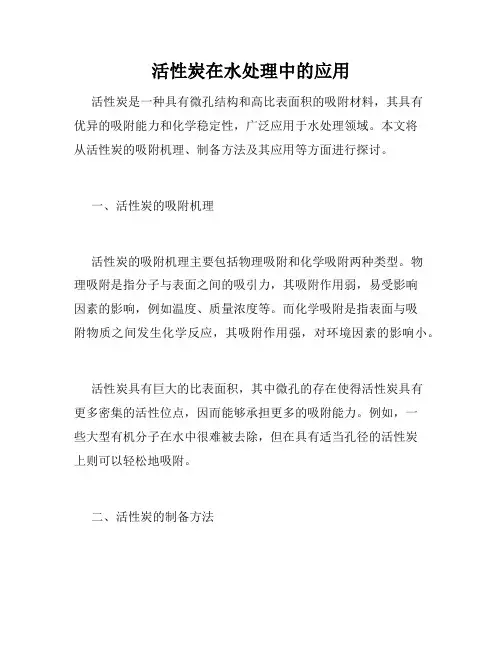 活性炭在水处理中的应用

活性炭是一种具有微孔结构和高比表面积的吸附材料，其具有优异的吸附能力和化学稳定性，广泛应用于水处理领域。本文将从活性炭的吸附机理、制备方法及其应用等方面进行探讨。

一、活性炭的吸附机理

活性炭的吸附机理主要包括物理吸附和化学吸附两种类型。物理吸附是指分子与表面之间的吸引力，其吸附作用弱，易受影响因素的影响，例如温度、质量浓度等。而化学吸附是指表面与吸附物质之间发生化学反应，其吸附作用强，对环境因素的影响小。

活性炭具有巨大的比表面积，其中微孔的存在使得活性炭具有更多密集的活性位点，因而能够承担更多的吸附能力。例如，一些大型有机分子在水中很难被去除，但在具有适当孔径的活性炭上则可以轻松地吸附。

二、活性炭的制备方法